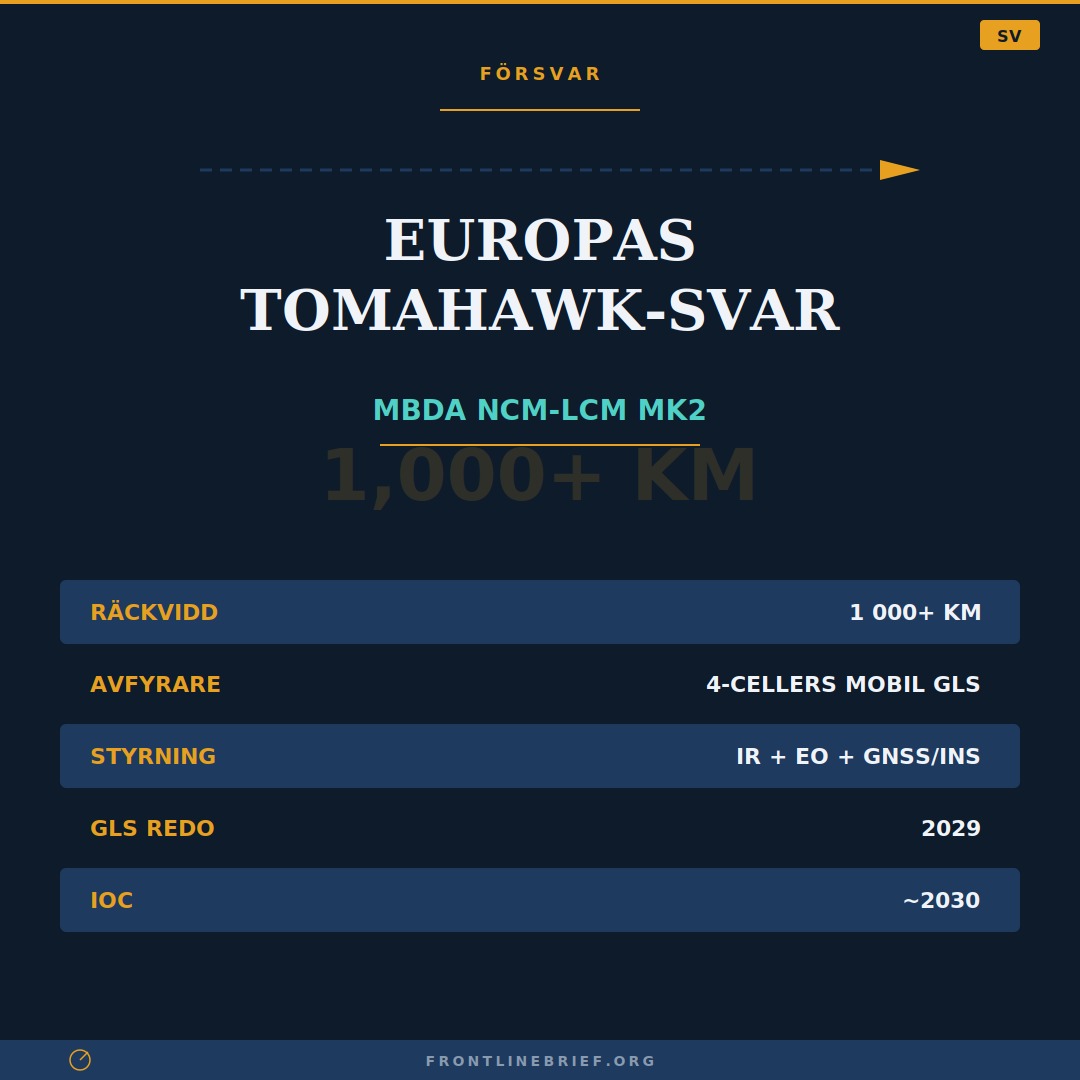 SV

FÖRSVAR

EUROPAS
TOMAHAWK-SVAR

MBDA NCM-LCM MK2

1,000+ KM

RÄCKVIDD 1 000+ KM

AVFYRARE 4-CELLERS MOBIL GLS

STYRNING IR + EO + GNSS/INS

GLS REDO 2029

IOC ~2030

FRONTLINEBRIEF.ORG